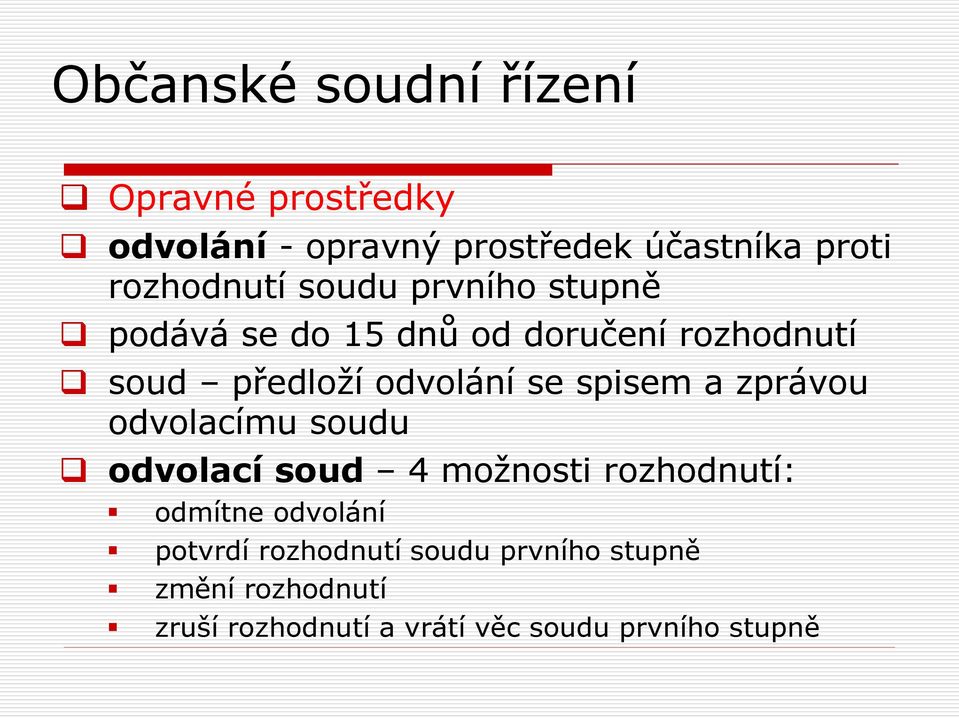 Občanské soudní řízení

Opravné prostředky

odvolání - opravný prostředek účastníka proti rozhodnutí soudu prvního stupně

podává se do 15 dnů od doručení rozhodnutí

soud – předloží odvolání se spisem a zprávou odvolacímu soudu

odvolací soud – 4 možnosti rozhodnutí:

odmítne odvolání

potvrdí rozhodnutí soudu prvního stupně

změní rozhodnutí

zruší rozhodnutí a vrátí věc soudu prvního stupně